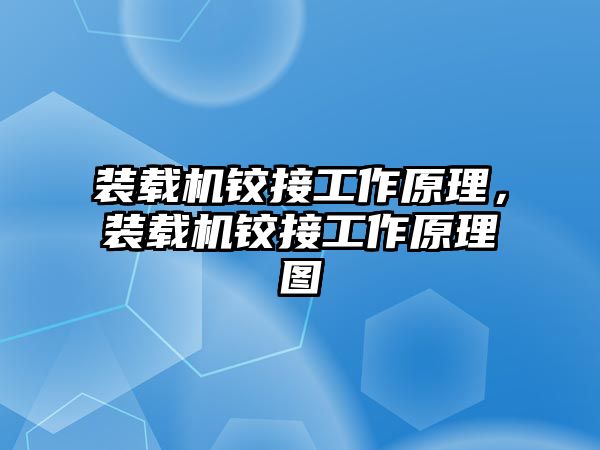 装载机铰接工作原理，装载机铰接工作原理图